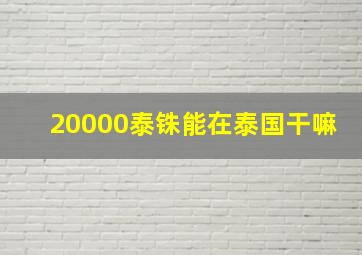 20000泰铢能在泰国干嘛